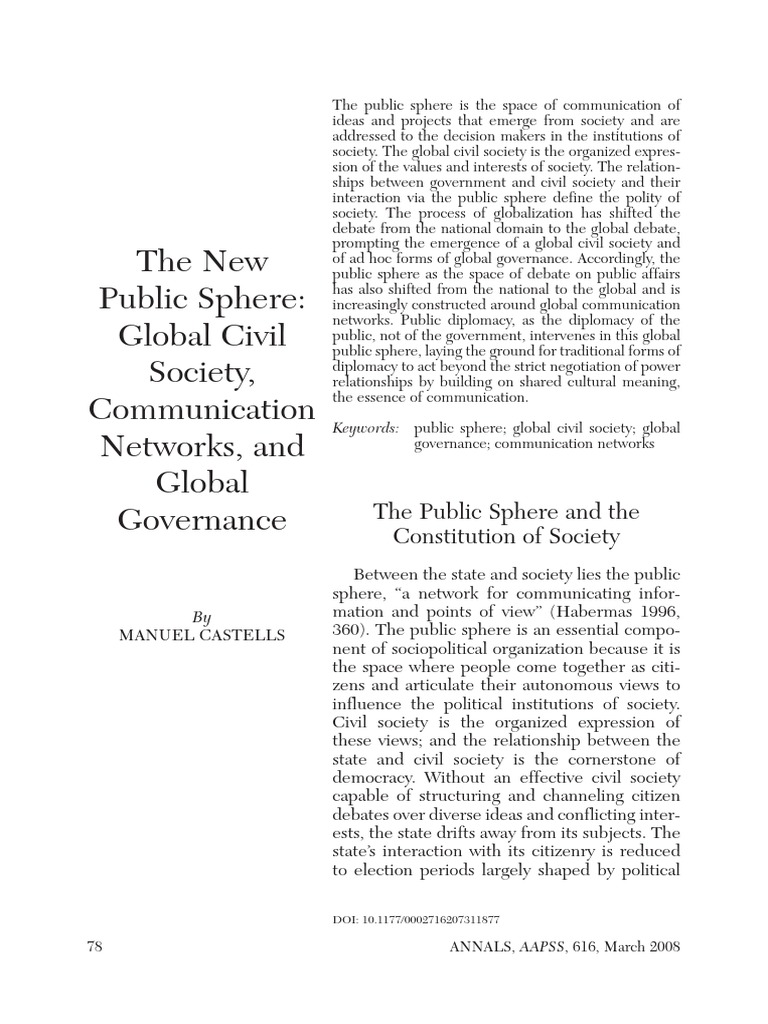 The New Public Sphere: Global Civil Society, Communication Networks, and Global Governance

By
MANUEL CASTELLS

The public sphere is the space of communication of ideas and projects that emerge from society and are addressed to the decision makers in the institutions of society. The global civil society is the organized expression of the values and interests of society. The relationships between government and civil society and their interaction via the public sphere define the polity of society. The process of globalization has shifted the debate from the national domain to the global debate, prompting the emergence of a global civil society and of ad hoc forms of global governance. Accordingly, the public sphere as the space of debate on public affairs has also shifted from the national to the global and is increasingly constructed around global communication networks. Public diplomacy, as the diplomacy of the public, not of the government, intervenes in this global public sphere, laying the ground for traditional forms of diplomacy to act beyond the strict negotiation of power relationships by building on shared cultural meaning, the essence of communication.

Keywords: public sphere; global civil society; global governance; communication networks

The Public Sphere and the Constitution of Society

Between the state and society lies the public sphere, "a network for communicating information and points of view" (Habermas 1996, 360). The public sphere is an essential component of sociopolitical organization because it is the space where people come together as citizens and articulate their autonomous views to influence the political institutions of society. Civil society is the organized expression of these views; and the relationship between the state and civil society is the cornerstone of democracy. Without an effective civil society capable of structuring and channeling citizen debates over diverse ideas and conflicting interests, the state drifts away from its subjects. The state's interaction with its citizenry is reduced to election periods largely shaped by political

DOI: 10.1177/0002716207311877

78

ANNALS, AAPSS, 616, March 2008